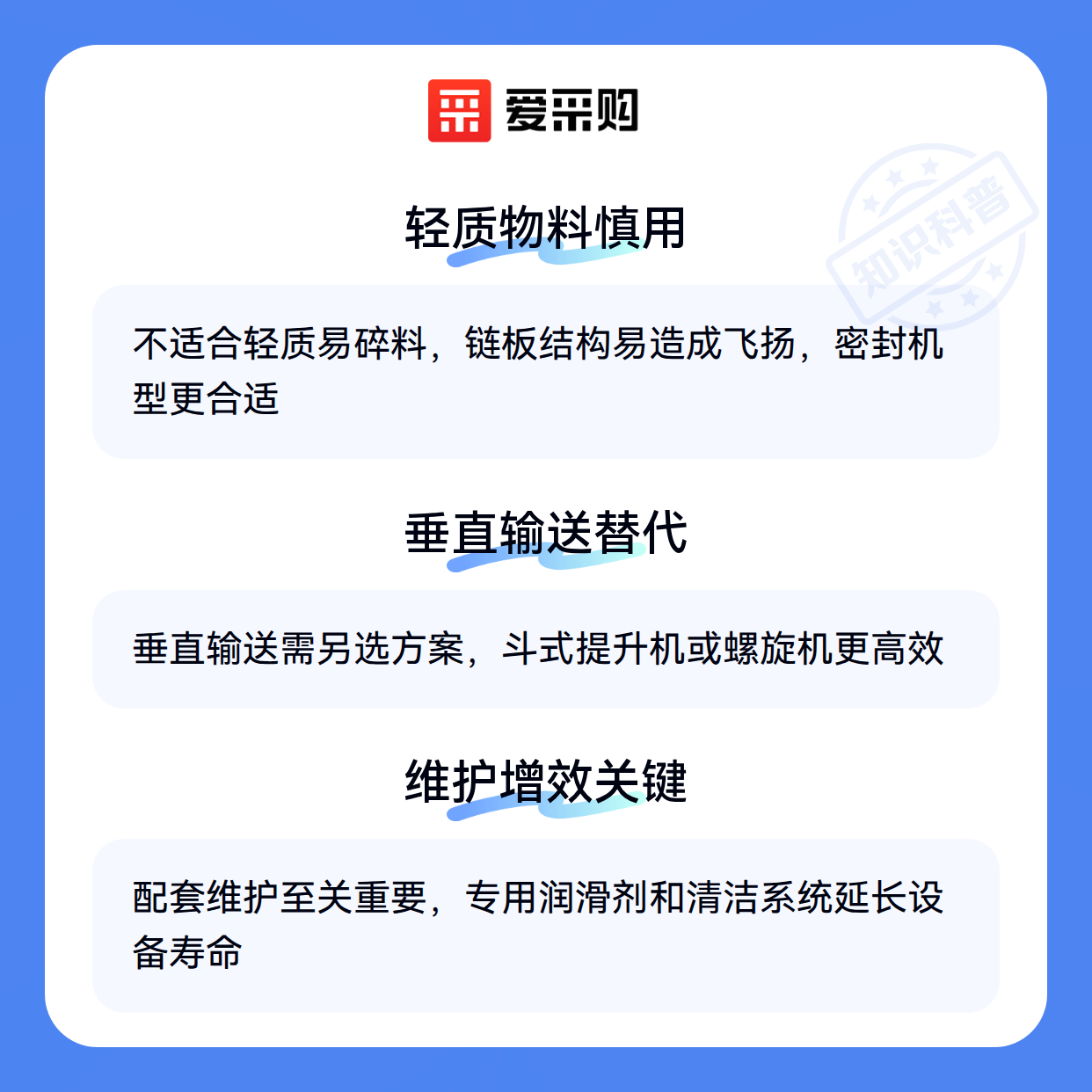 爱采购

轻质物料慎用

不适合轻质易碎料，链板结构易造成飞扬，密封机型更合适

垂直输送替代

垂直输送需另选方案，斗式提升机或螺旋机更高效

维护增效关键

配套维护至关重要，专用润滑剂和清洁系统延长设备寿命

知识科普